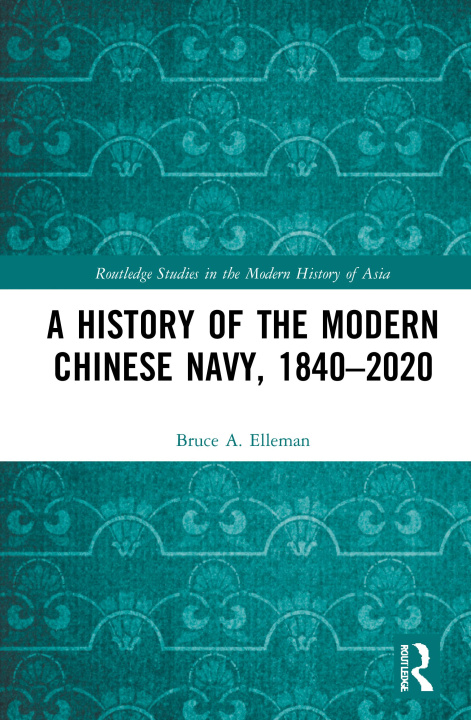 Routledge Studies in the Modern History of Asia

A HISTORY OF THE MODERN CHINESE NAVY, 1840–2020

Bruce A. Elleman

ROUTLEDGE